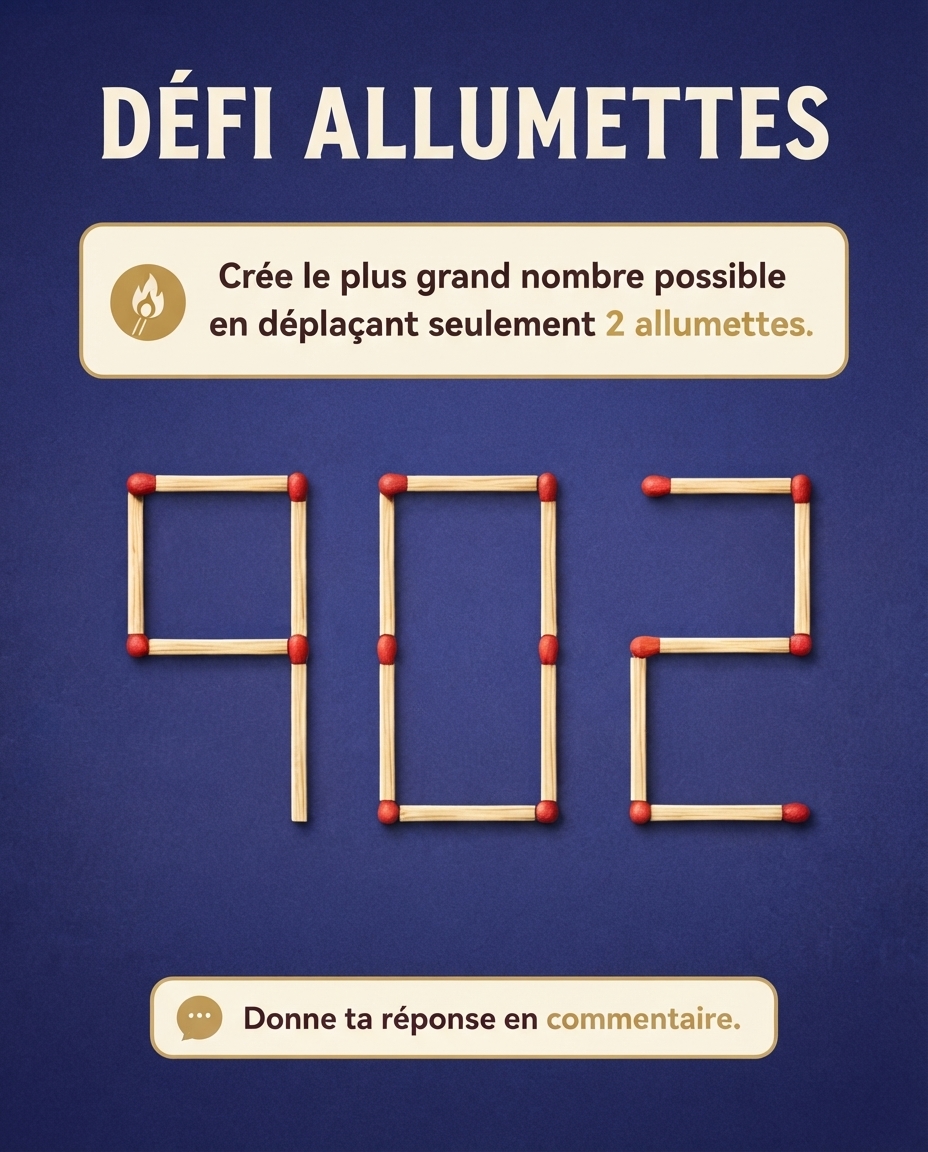 DÉFI ALLUMETTES

Crée le plus grand nombre possible en déplaçant seulement 2 allumettes.

902

Donne ta réponse en commentaire.